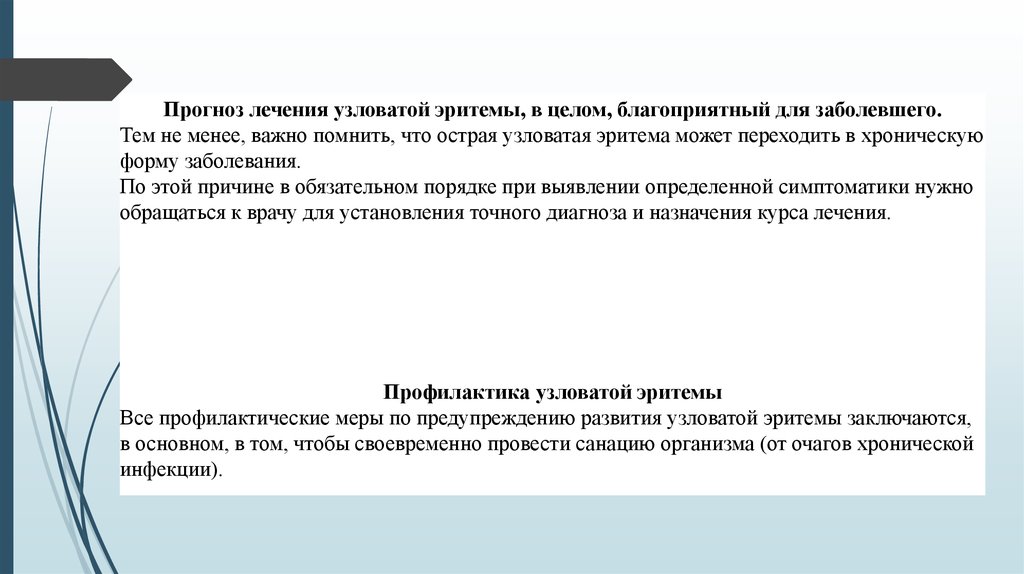 Прогноз лечения узловатой эритемы, в целом, благоприятный для заболевшего.
Тем не менее, важно помнить, что острая узловатая эритема может переходить в хроническую форму заболевания.
По этой причине в обязательном порядке при выявлении определенной симптоматики нужно обращаться к врачу для установления точного диагноза и назначения курса лечения.

Профилактика узловатой эритемы
Все профилактические меры по предупреждению развития узловатой эритемы заключаются, в основном, в том, чтобы своевременно провести санацию организма (от очагов хронической инфекции).